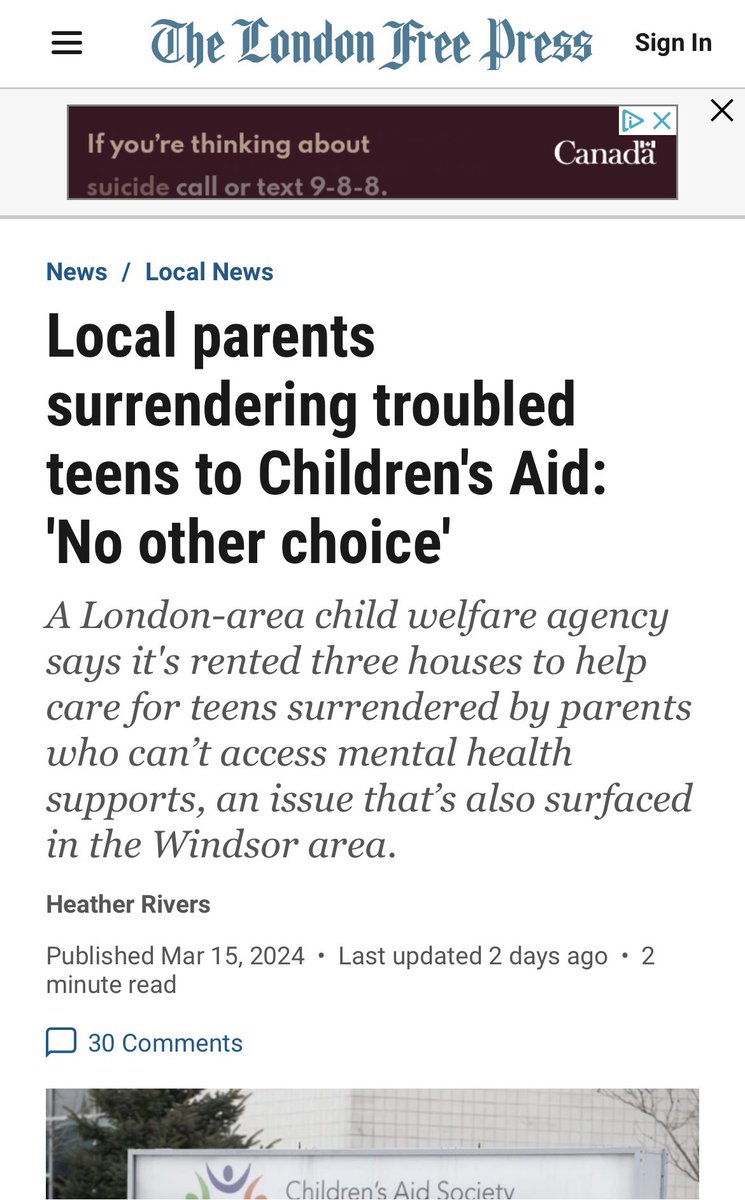 The London Free Press

Sign In

If you're thinking about suicide call or text 9-8-8.

Canada

News / Local News

Local parents surrendering troubled teens to Children's Aid: 'No other choice'

A London-area child welfare agency says it's rented three houses to help care for teens surrendered by parents who can't access mental health supports, an issue that's also surfaced in the Windsor area.

Heather Rivers

Published Mar 15, 2024 • Last updated 2 days ago • 2 minute read

30 Comments

Children's Aid Society